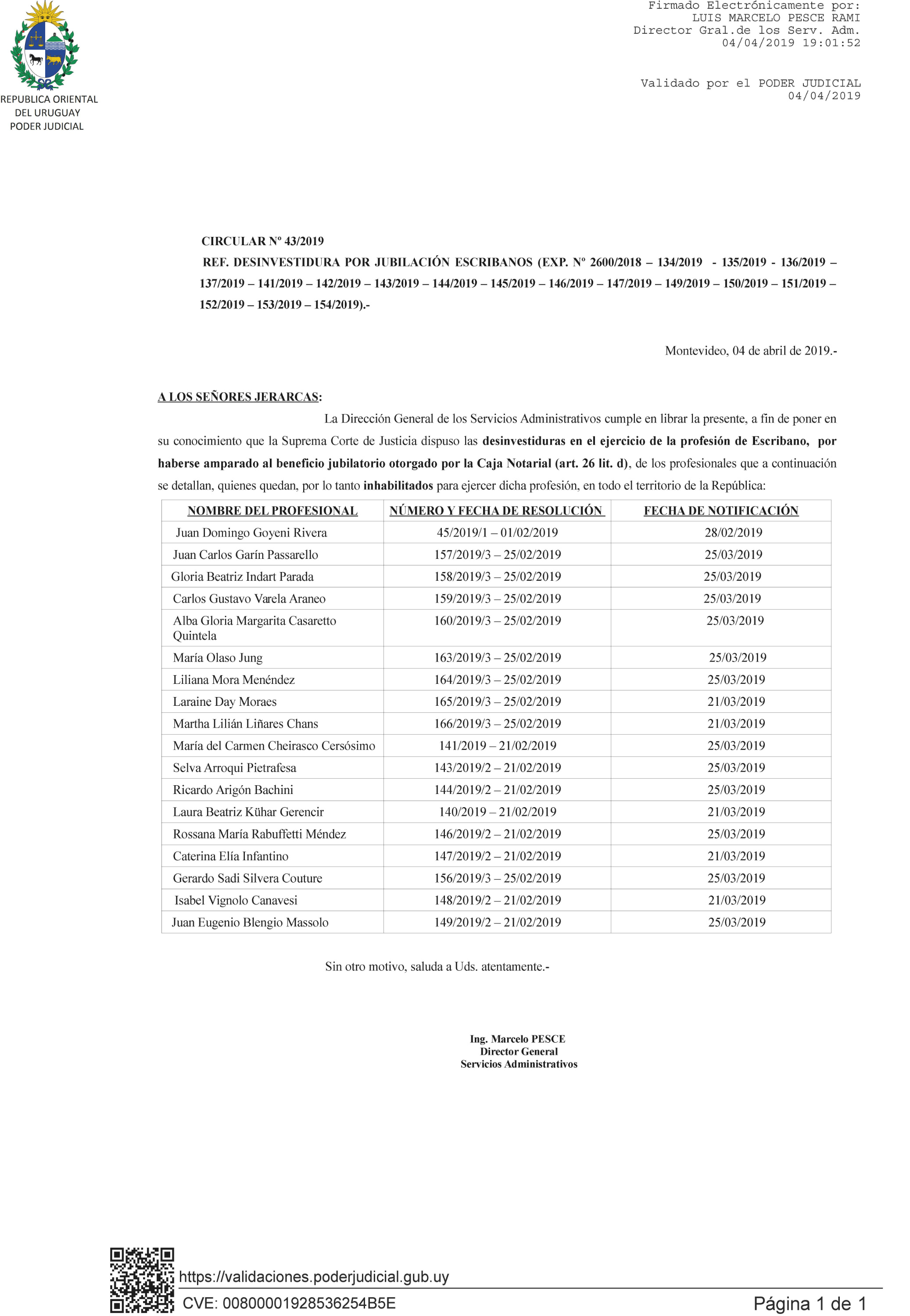 REPUBLICA ORIENTAL DEL URUGUAY PODER JUDICIAL

Firmado Electrónicamente por:
LUIS MARCELO PESCE RAMI
Director Gral.de los Serv. Adm.
04/04/2019 19:01:52

Validado por el PODER JUDICIAL
04/04/2019

CIRCULAR Nº 43/2019
REF. DESINVESTIDURA POR JUBILACIÓN ESCRIBANOS (EXP. Nº 2600/2018 – 134/2019 - 135/2019 - 136/2019 – 137/2019 – 141/2019 – 142/2019 – 143/2019 – 144/2019 – 145/2019 – 146/2019 – 147/2019 – 149/2019 – 150/2019 – 151/2019 – 152/2019 – 153/2019 – 154/2019).-

Montevideo, 04 de abril de 2019.-

A LOS SEÑORES JERARCAS:

La Dirección General de los Servicios Administrativos cumple en librar la presente, a fin de poner en su conocimiento que la Suprema Corte de Justicia dispuso las desinvestiduras en el ejercicio de la profesión de Escribano, por haberse amparado al beneficio jubilatorio otorgado por la Caja Notarial (art. 26 lit. d), de los profesionales que a continuación se detallan, quienes quedan, por lo tanto inhabilitados para ejercer dicha profesión, en todo el territorio de la República:

| NOMBRE DEL PROFESIONAL | NÚMERO Y FECHA DE RESOLUCIÓN | FECHA DE NOTIFICACIÓN |
|---|---|---|
| Juan Domingo Goyeni Rivera | 45/2019/1 – 01/02/2019 | 28/02/2019 |
| Juan Carlos Garín Passarello | 157/2019/3 – 25/02/2019 | 25/03/2019 |
| Gloria Beatriz Indart Parada | 158/2019/3 – 25/02/2019 | 25/03/2019 |
| Carlos Gustavo Varela Araneo | 159/2019/3 – 25/02/2019 | 25/03/2019 |
| Alba Gloria Margarita Casaretto Quintela | 160/2019/3 – 25/02/2019 | 25/03/2019 |
| María Olaso Jung | 163/2019/3 – 25/02/2019 | 25/03/2019 |
| Liliana Mora Menéndez | 164/2019/3 – 25/02/2019 | 25/03/2019 |
| Laraine Day Moraes | 165/2019/3 – 25/02/2019 | 21/03/2019 |
| Martha Lilián Liñares Chans | 166/2019/3 – 25/02/2019 | 21/03/2019 |
| María del Carmen Cheirasco Cersósimo | 141/2019 – 21/02/2019 | 25/03/2019 |
| Selva Arroqui Pietrafesa | 143/2019/2 – 21/02/2019 | 25/03/2019 |
| Ricardo Arigón Bachini | 144/2019/2 – 21/02/2019 | 25/03/2019 |
| Laura Beatriz Kühar Gerencir | 140/2019 – 21/02/2019 | 21/03/2019 |
| Rossana María Rabuffetti Méndez | 146/2019/2 – 21/02/2019 | 25/03/2019 |
| Caterina Elía Infantino | 147/2019/2 – 21/02/2019 | 21/03/2019 |
| Gerardo Sadi Silvera Couture | 156/2019/3 – 25/02/2019 | 25/03/2019 |
| Isabel Vignolo Canavesi | 148/2019/2 – 21/02/2019 | 21/03/2019 |
| Juan Eugenio Blengio Massolo | 149/2019/2 – 21/02/2019 | 25/03/2019 |

Sin otro motivo, saluda a Uds. atentamente.-

Ing. Marcelo PESCE
Director General
Servicios Administrativos

https://validaciones.poderjudicial.gub.uy
CVE: 00800001928536254B5E
Página 1 de 1